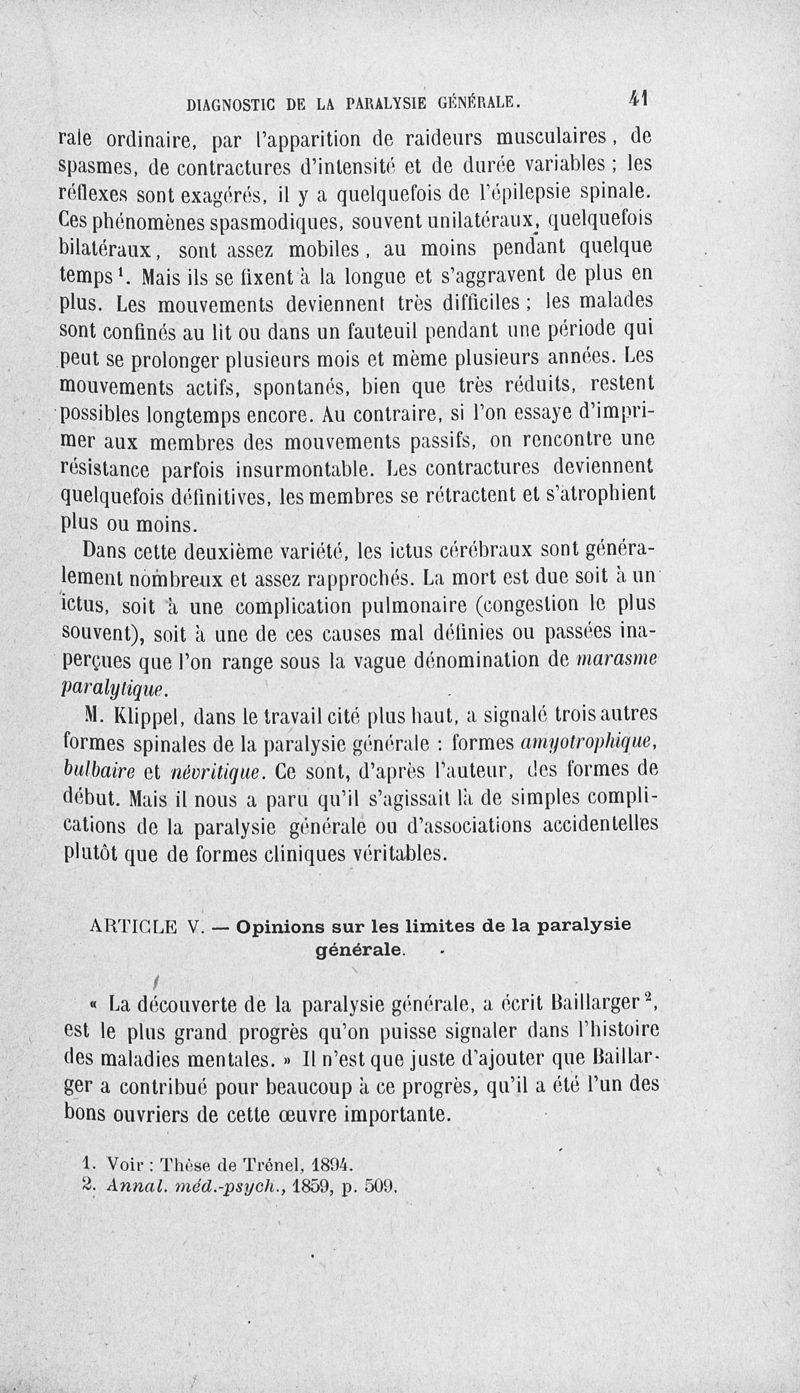 DIAGNOSTIC DE LA PARALYSIE GÉNÉRALE. 41

rale ordinaire, par l'apparition de raideurs musculaires, de spasmes, de contractures d'intensité et de durée variables ; les réflexes sont exagérés, il y a quelquefois de l'épilepsie spinale. Ces phénomènes spasmodiques, souvent unilatéraux, quelquefois bilatéraux, sont assez mobiles, au moins pendant quelque temps$^1$. Mais ils se fixent à la longue et s'aggravent de plus en plus. Les mouvements deviennent très difficiles ; les malades sont confinés au lit ou dans un fauteuil pendant une période qui peut se prolonger plusieurs mois et même plusieurs années. Les mouvements actifs, spontanés, bien que très réduits, restent possibles longtemps encore. Au contraire, si l'on essaye d'imprimer aux membres des mouvements passifs, on rencontre une résistance parfois insurmontable. Les contractures deviennent quelquefois définitives, les membres se rétractent et s'atrophient plus ou moins.

Dans cette deuxième variété, les ictus cérébraux sont généralement nombreux et assez rapprochés. La mort est due soit à un ictus, soit à une complication pulmonaire (congestion le plus souvent), soit à une de ces causes mal définies ou passées inaperçues que l'on range sous la vague dénomination de marasme paralytique.

M. Klippel, dans le travail cité plus haut, a signalé trois autres formes spinales de la paralysie générale : formes amyotrophique, bulbaire et névritique. Ce sont, d'après l'auteur, des formes de début. Mais il nous a paru qu'il s'agissait là de simples complications de la paralysie générale ou d'associations accidentelles plutôt que de formes cliniques véritables.

ARTICLE V. — Opinions sur les limites de la paralysie générale.

« La découverte de la paralysie générale, a écrit Baillarger$^2$, est le plus grand progrès qu'on puisse signaler dans l'histoire des maladies mentales. » Il n'est que juste d'ajouter que Baillarger a contribué pour beaucoup à ce progrès, qu'il a été l'un des bons ouvriers de cette œuvre importante.

1. Voir : Thèse de Trénel, 1894.
2. Annal. méd.-psych., 1859, p. 509.